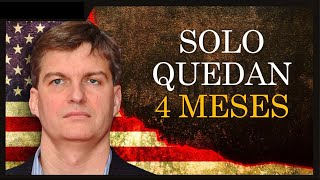 SOLO QUEDAN 4 MESES